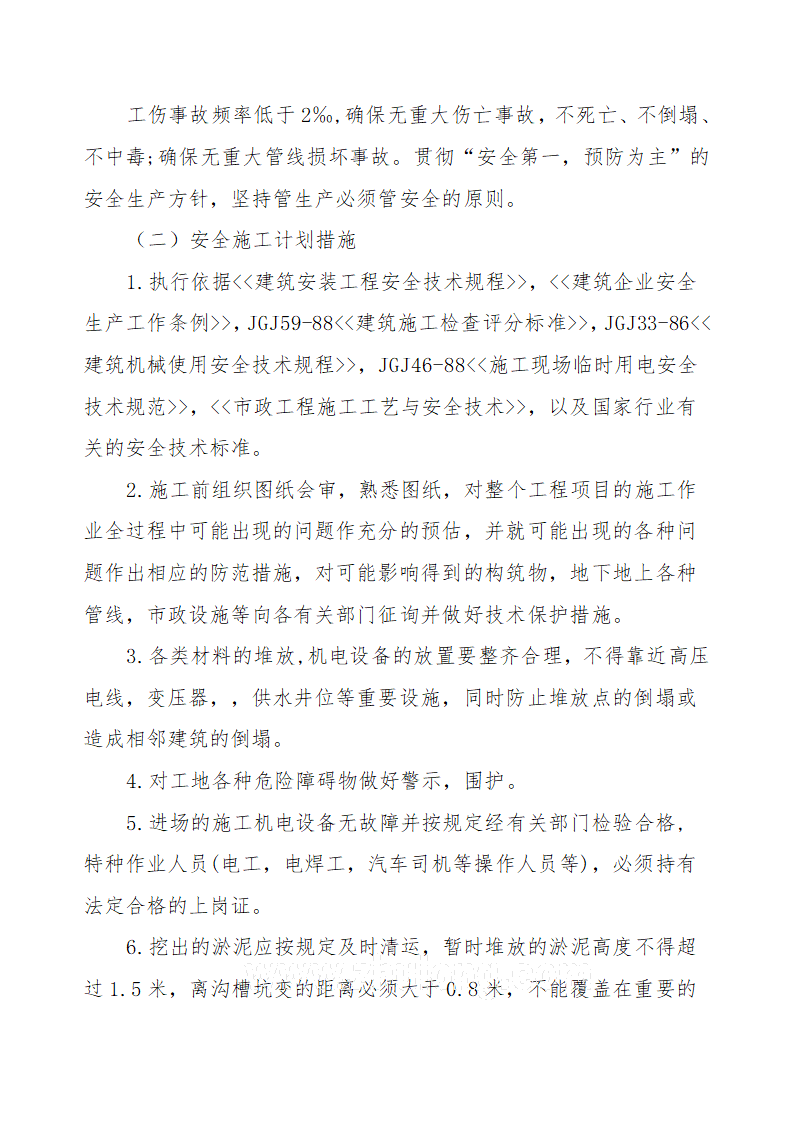 工伤事故频率低于2‰,确保无重大伤亡事故，不死亡、不倒塌、不中毒;确保无重大管线损坏事故。贯彻“安全第一，预防为主”的安全生产方针，坚持管生产必须管安全的原则。

（二）安全施工计划措施

1.执行依据<<建筑安装工程安全技术规程>>，<<建筑企业安全生产工作条例>>，JGJ59-88<<建筑施工检查评分标准>>，JGJ33-86<<建筑机械使用安全技术规程>>，JGJ46-88<<施工现场临时用电安全技术规范>>，<<市政工程施工工艺与安全技术>>，以及国家行业有关的安全技术标准。

2.施工前组织图纸会审，熟悉图纸，对整个工程项目的施工作业全过程中可能出现的问题作充分的预估，并就可能出现的各种问题作出相应的防范措施，对可能影响得到的构筑物，地下地上各种管线，市政设施等向各有关部门征询并做好技术保护措施。

3.各类材料的堆放,机电设备的放置要整齐合理，不得靠近高压电线，变压器，，供水井位等重要设施，同时防止堆放点的倒塌或造成相邻建筑的倒塌。

4.对工地各种危险障碍物做好警示，围护。

5.进场的施工机电设备无故障并按规定经有关部门检验合格,特种作业人员(电工，电焊工，汽车司机等操作人员等)，必须持有法定合格的上岗证。

6.挖出的淤泥应按规定及时清运，暂时堆放的淤泥高度不得超过1.5米，离沟槽坑变的距离必须大于0.8米，不能覆盖在重要的